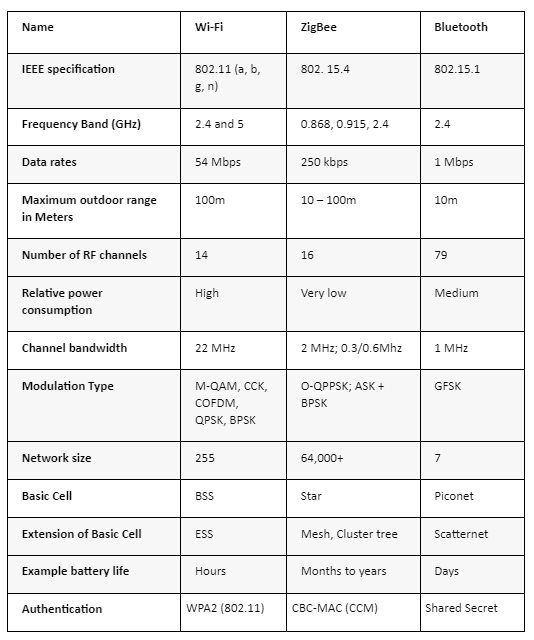 | Name | Wi-Fi | ZigBee | Bluetooth |
|---|---|---|---|
| IEEE specification | 802.11 (a, b, g, n) | 802. 15.4 | 802.15.1 |
| Frequency Band (GHz) | 2.4 and 5 | 0.868, 0.915, 2.4 | 2.4 |
| Data rates | 54 Mbps | 250 kbps | 1 Mbps |
| Maximum outdoor range in Meters | 100m | 10 – 100m | 10m |
| Number of RF channels | 14 | 16 | 79 |
| Relative power consumption | High | Very low | Medium |
| Channel bandwidth | 22 MHz | 2 MHz; 0.3/0.6Mhz | 1 MHz |
| Modulation Type | M-QAM, CCK, COFDM, QPSK, BPSK | O-QPPSK; ASK + BPSK | GFSK |
| Network size | 255 | 64,000+ | 7 |
| Basic Cell | BSS | Star | Piconet |
| Extension of Basic Cell | ESS | Mesh, Cluster tree | Scatternet |
| Example battery life | Hours | Months to years | Days |
| Authentication | WPA2 (802.11) | CBC-MAC (CCM) | Shared Secret |